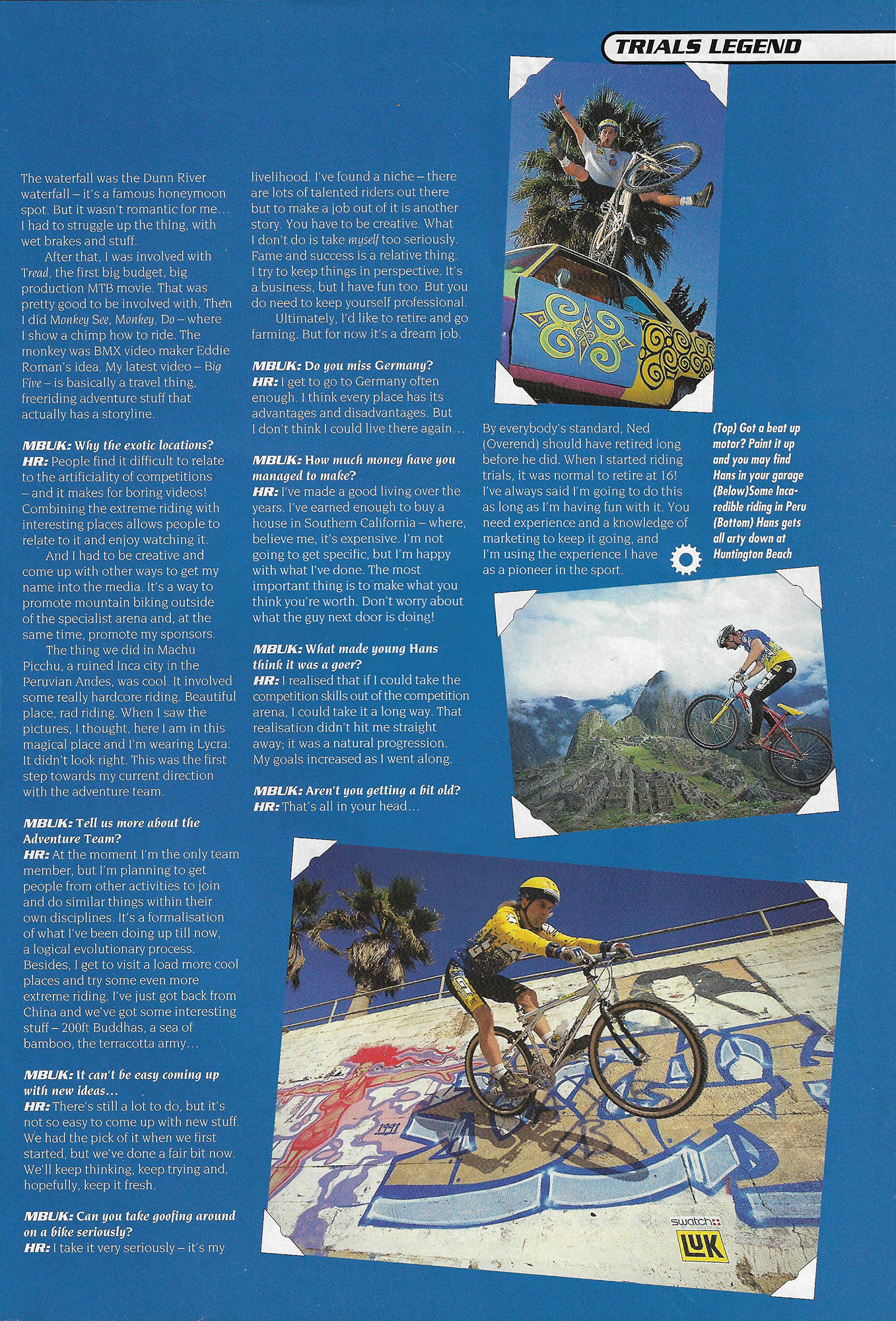 TRIALS LEGEND

The waterfall was the Dunn River waterfall – it's a famous honeymoon spot. But it wasn't romantic for me… I had to struggle up the thing, with wet brakes and stuff.

After that, I was involved with Tread, the first big budget, big production MTB movie. That was pretty good to be involved with. Then I did Monkey See, Monkey, Do – where I show a chimp how to ride. The monkey was BMX video maker Eddie Roman's idea. My latest video – Big Five – is basically a travel thing, freeriding adventure stuff that actually has a storyline.

MBUK: Why the exotic locations?
HR: People find it difficult to relate to the artificiality of competitions – and it makes for boring videos! Combining the extreme riding with interesting places allows people to relate to it and enjoy watching it.

And I had to be creative and come up with other ways to get my name into the media. It's a way to promote mountain biking outside of the specialist arena and, at the same time, promote my sponsors.

The thing we did in Machu Picchu, a ruined Inca city in the Peruvian Andes, was cool. It involved some really hardcore riding. Beautiful place, rad riding. When I saw the pictures, I thought, here I am in this magical place and I'm wearing Lycra. It didn't look right. This was the first step towards my current direction with the adventure team.

MBUK: Tell us more about the Adventure Team?
HR: At the moment I'm the only team member, but I'm planning to get people from other activities to join and do similar things within their own disciplines. It's a formalisation of what I've been doing up till now, a logical evolutionary process. Besides, I get to visit a load more cool places and try some even more extreme riding. I've just got back from China and we've got some interesting stuff – 200ft Buddhas, a sea of bamboo, the terracotta army…

MBUK: It can't be easy coming up with new ideas…
HR: There's still a lot to do, but it's not so easy to come up with new stuff. We had the pick of it when we first started, but we've done a fair bit now. We'll keep thinking, keep trying and, hopefully, keep it fresh.

MBUK: Can you take goofing around on a bike seriously?
HR: I take it very seriously – it's my livelihood. I've found a niche – there are lots of talented riders out there but to make a job out of it is another story. You have to be creative. What I don't do is take myself too seriously. Fame and success is a relative thing. I try to keep things in perspective. It's a business, but I have fun too. But you do need to keep yourself professional.

Ultimately, I'd like to retire and go farming. But for now it's a dream job.

MBUK: Do you miss Germany?
HR: I get to go to Germany often enough. I think every place has its advantages and disadvantages. But I don't think I could live there again…

MBUK: How much money have you managed to make?
HR: I've made a good living over the years. I've earned enough to buy a house in Southern California – where, believe me, it's expensive. I'm not going to get specific, but I'm happy with what I've done. The most important thing is to make what you think you're worth. Don't worry about what the guy next door is doing!

MBUK: What made young Hans think it was a goer?
HR: I realised that if I could take the competition skills out of the competition arena, I could take it a long way. That realisation didn't hit me straight away; it was a natural progression. My goals increased as I went along.

MBUK: Aren't you getting a bit old?
HR: That's all in your head…

By everybody's standard, Ned (Overend) should have retired long before he did. When I started riding trials, it was normal to retire at 16! I've always said I'm going to do this as long as I'm having fun with it. You need experience and a knowledge of marketing to keep it going, and I'm using the experience I have as a pioneer in the sport.

(Top) Got a beat up motor? Paint it up and you may find Hans in your garage (Below)Some Inca-redible riding in Peru (Bottom) Hans gets all arty down at Huntington Beach

1991

swatch LUK